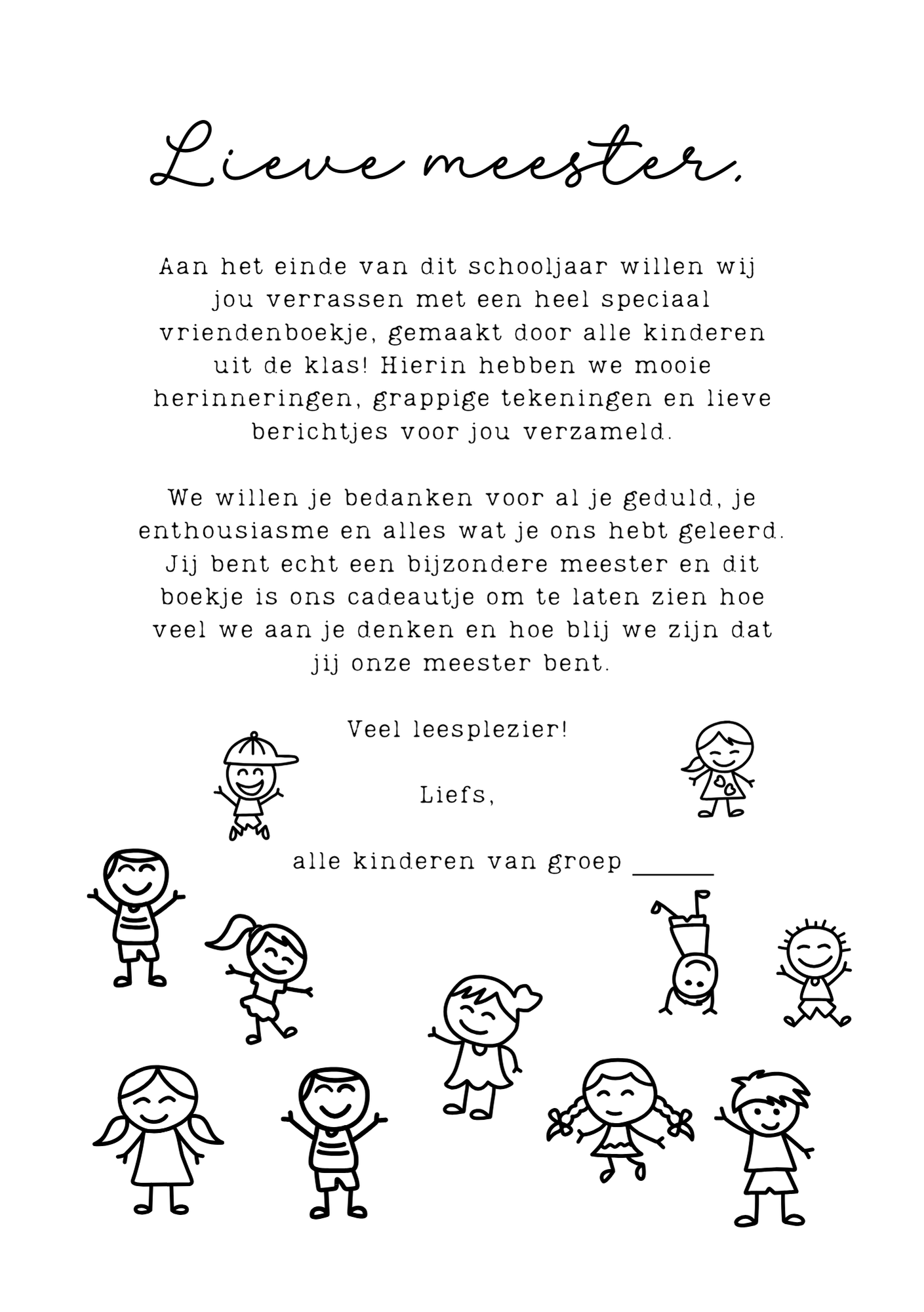 Lieve meester,

Aan het einde van dit schooljaar willen wij jou verrassen met een heel speciaal vriendenboekje, gemaakt door alle kinderen uit de klas! Hierin hebben we mooie herinneringen, grappige tekeningen en lieve berichtjes voor jou verzameld.

We willen je bedanken voor al je geduld, je enthousiasme en alles wat je ons hebt geleerd. Jij bent echt een bijzondere meester en dit boekje is ons cadeautje om te laten zien hoe veel we aan je denken en hoe blij we zijn dat jij onze meester bent.

Veel leesplezier!

Liefs,

alle kinderen van groep ______